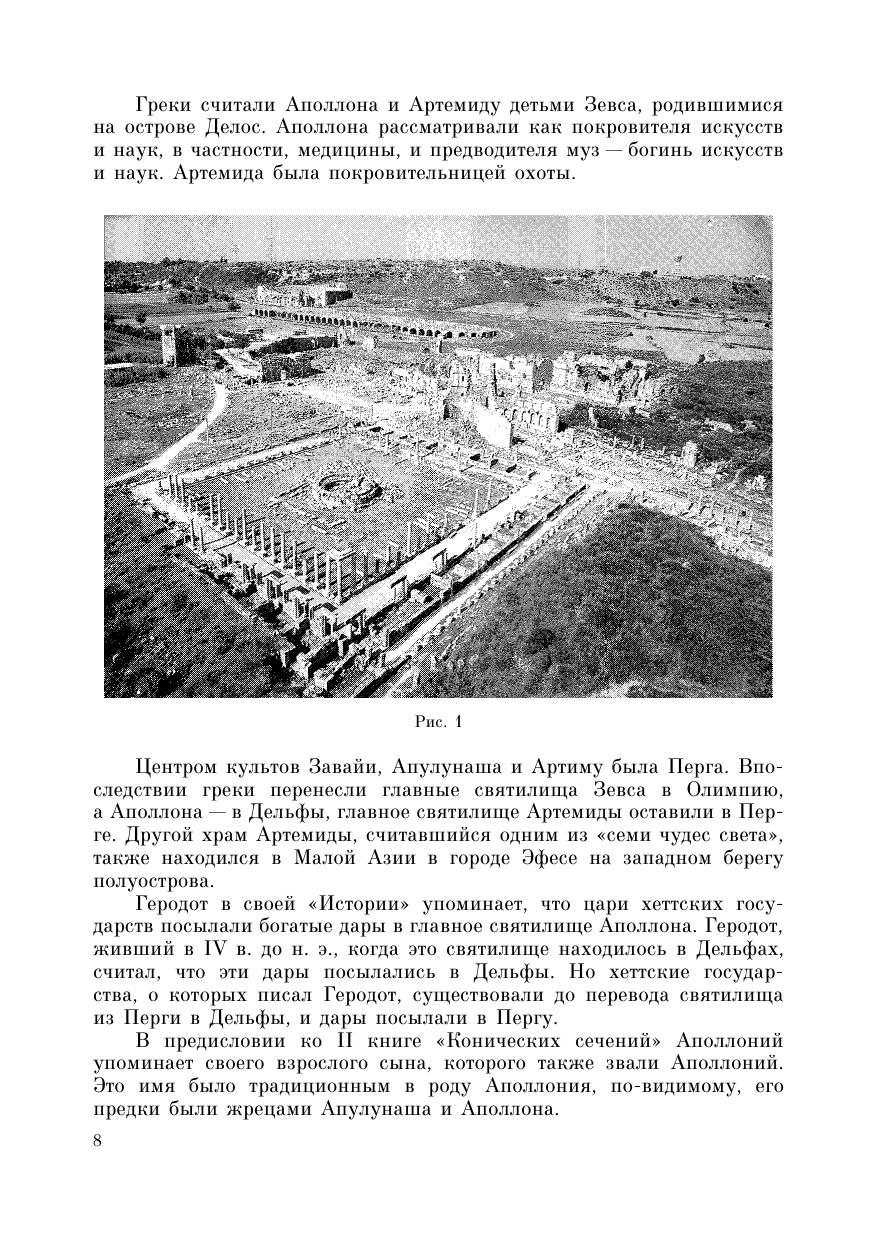 Греки считали Аполлона и Артемиду детьми Зевса, родившимися на острове Делос. Аполлона рассматривали как покровителя искусств и наук, в частности, медицины, и предводителя муз — богинь искусств и наук. Артемида была покровительницей охоты.

Рис. 1

Центром культов Завайи, Апулунаша и Артиму была Перга. Впоследствии греки перенесли главные святилища Зевса в Олимпию, а Аполлона — в Дельфы, главное святилище Артемиды оставили в Перге. Другой храм Артемиды, считавшийся одним из «семи чудес света», также находился в Малой Азии в городе Эфесе на западном берегу полуострова.

Геродот в своей «Истории» упоминает, что цари хеттских государств посылали богатые дары в главное святилище Аполлона. Геродот, живший в IV в. до н. э., когда это святилище находилось в Дельфах, считал, что эти дары посылались в Дельфы. Но хеттские государства, о которых писал Геродот, существовали до перевода святилища из Перги в Дельфы, и дары посылали в Пергу.

В предисловии ко II книге «Конических сечений» Аполлоний упоминает своего взрослого сына, которого также звали Аполлоний. Это имя было традиционным в роду Аполлония, по-видимому, его предки были жрецами Апулунаша и Аполлона.

8